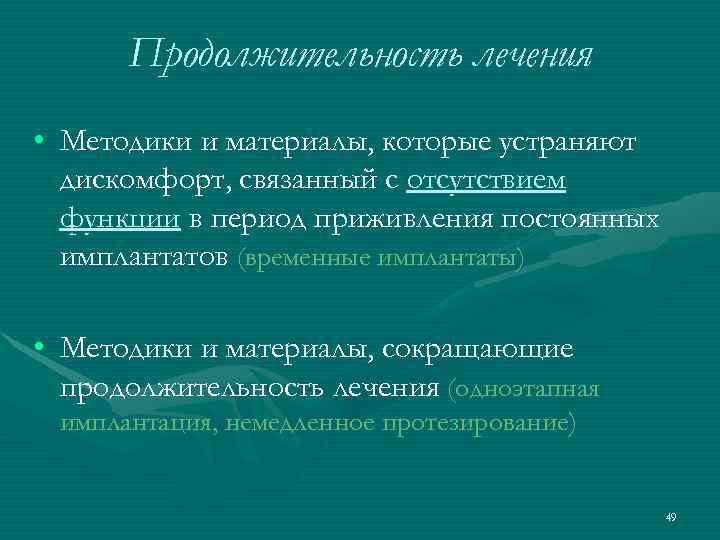 Продолжительность лечения

• Методики и материалы, которые устраняют дискомфорт, связанный с отсутствием функции в период приживления постоянных имплантатов (временные имплантаты)

• Методики и материалы, сокращающие продолжительность лечения (одноэтапная имплантация, немедленное протезирование)

49